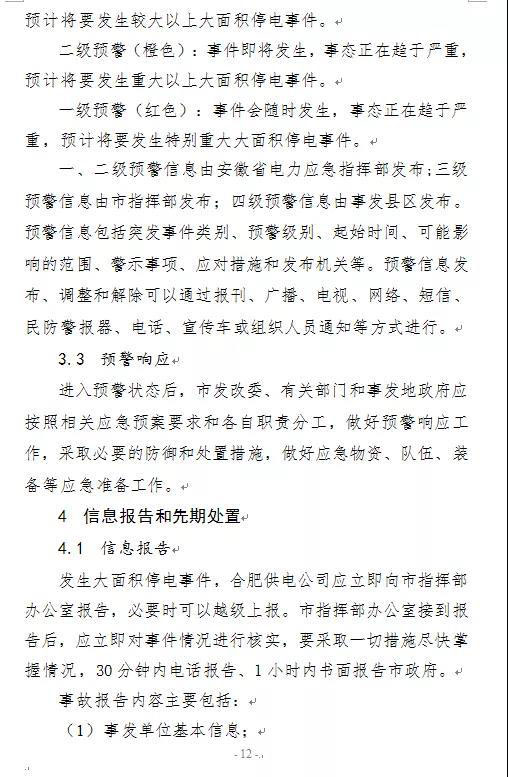 预计将要发生较大以上大面积停电事件。

二级预警（橙色）：事件即将发生，事态正在趋于严重，预计将要发生重大以上大面积停电事件。

一级预警（红色）：事件会随时发生，事态正在趋于严重，预计将要发生特别重大大面积停电事件。

一、二级预警信息由安徽省电力应急指挥部发布；三级预警信息由市指挥部发布；四级预警信息由事发县区发布。预警信息包括突发事件类别、预警级别、起始时间、可能影响的范围、警示事项、应对措施和发布机关等。预警信息发布、调整和解除可以通过报刊、广播、电视、网络、短信、民防警报器、电话、宣传车或组织人员通知等方式进行。

3.3 预警响应

进入预警状态后，市发改委、有关部门和事发地政府应按照相关应急预案要求和各自职责分工，做好预警响应工作，采取必要的防御和处置措施，做好应急物资、队伍、装备等应急准备工作。

4 信息报告和先期处置

4.1 信息报告

发生大面积停电事件，合肥供电公司应立即向市指挥部办公室报告，必要时可以越级上报。市指挥部办公室接到报告后，应立即对事件情况进行核实，要采取一切措施尽快掌握情况，30分钟内电话报告、1小时内书面报告市政府。

事故报告内容主要包括：

（1）事发单位基本信息；

- 12 -